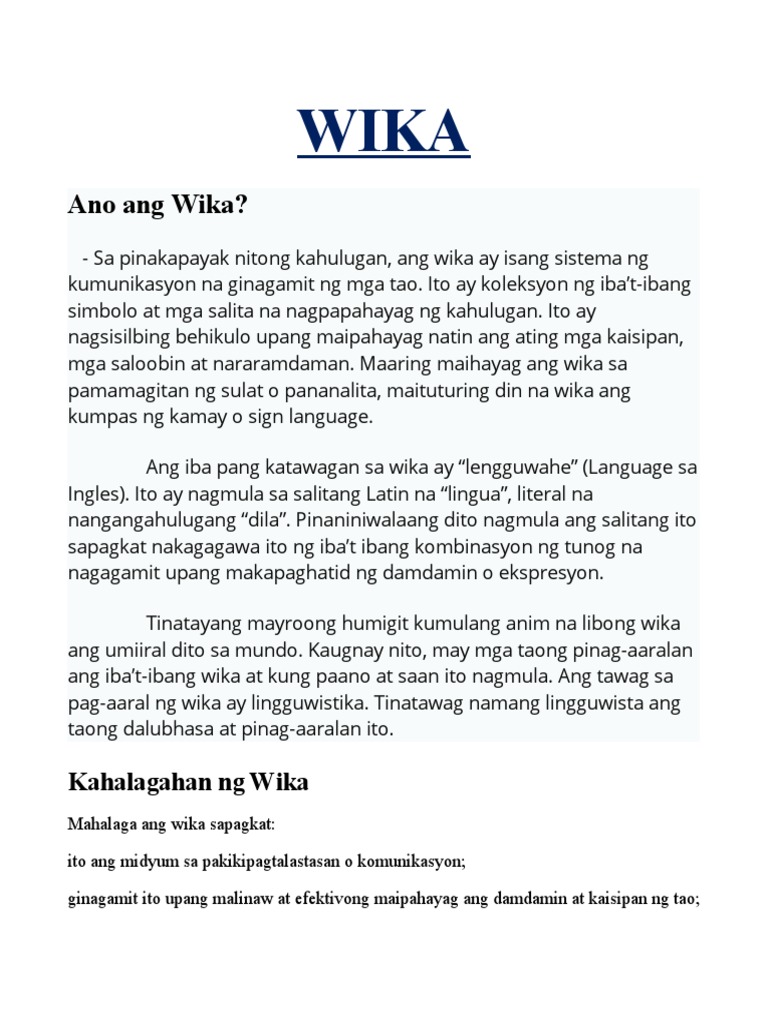 WIKA

Ano ang Wika?

- Sa pinakapayak nitong kahulugan, ang wika ay isang sistema ng kumunikasyon na ginagamit ng mga tao. Ito ay koleksyon ng iba't-ibang simbolo at mga salita na nagpapahayag ng kahulugan. Ito ay nagsisilbing behikulo upang maipahayag natin ang ating mga kaisipan, mga saloobin at nararamdaman. Maaring maihayag ang wika sa pamamagitan ng sulat o pananalita, maituturing din na wika ang kumpas ng kamay o sign language.

Ang iba pang katawagan sa wika ay "lengguwahe" (Language sa Ingles). Ito ay nagmula sa salitang Latin na "lingua", literal na nangangahulugang "dila". Pinaniniwalaang dito nagmula ang salitang ito sapagkat nakagagawa ito ng iba't ibang kombinasyon ng tunog na nagagamit upang makapaghatid ng damdamin o ekspresyon.

Tinatayang mayroong humigit kumulang anim na libong wika ang umiiral dito sa mundo. Kaugnay nito, may mga taong pinag-aaralan ang iba't-ibang wika at kung paano at saan ito nagmula. Ang tawag sa pag-aaral ng wika ay lingguwistika. Tinatawag namang lingguwista ang taong dalubhasa at pinag-aaralan ito.

Kahalagahan ng Wika

Mahalaga ang wika sapagkat:

ito ang midyum sa pakikipagtalastasan o komunikasyon;

ginagamit ito upang malinaw at efektivong maipahayag ang damdamin at kaisipan ng tao;